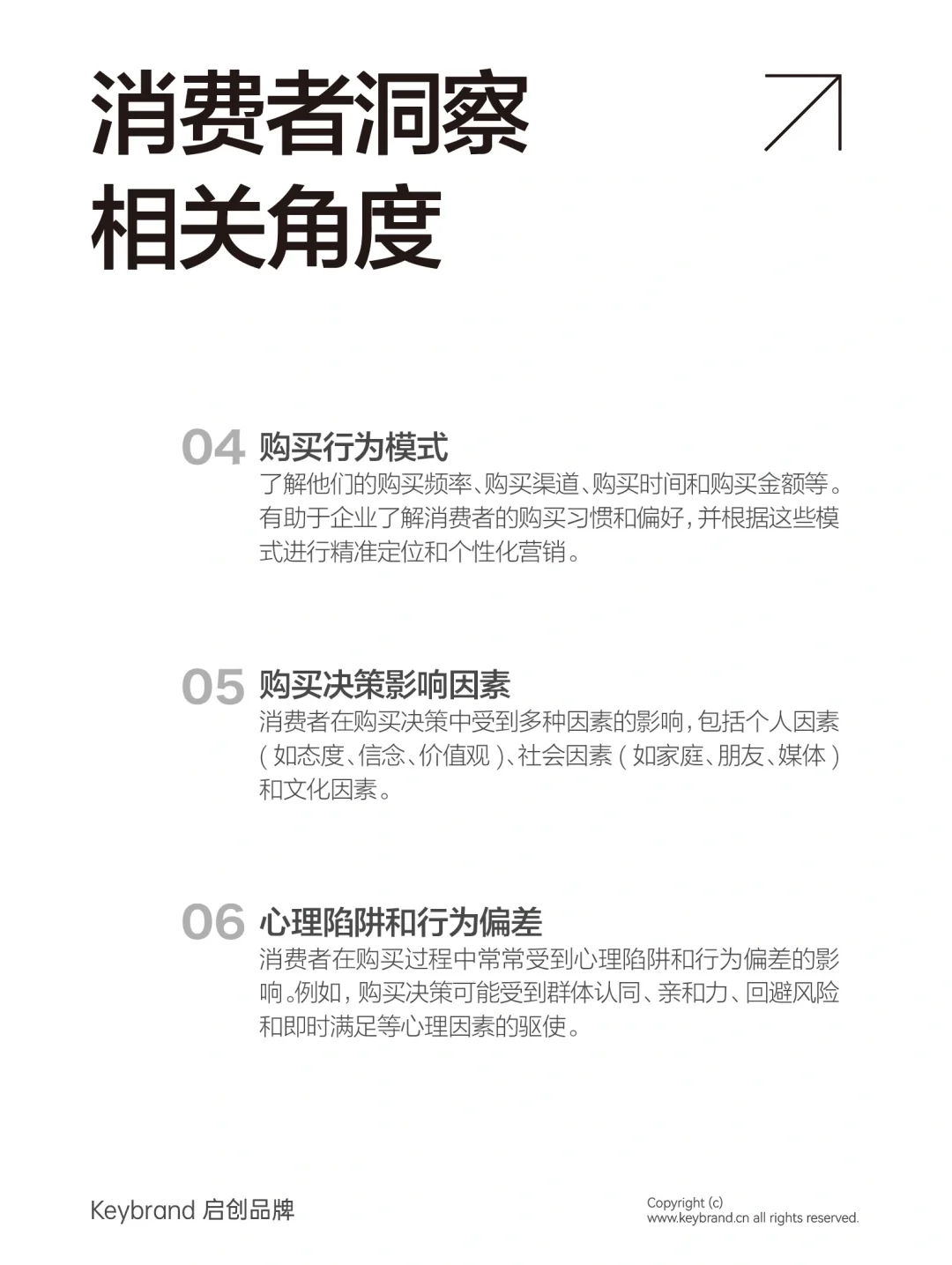 消费者洞察
相关角度

04 购买行为模式
了解他们的购买频率、购买渠道、购买时间和购买金额等。有助于企业了解消费者的购买习惯和偏好，并根据这些模式进行精准定位和个性化营销。

05 购买决策影响因素
消费者在购买决策中受到多种因素的影响，包括个人因素（如态度、信念、价值观）、社会因素（如家庭、朋友、媒体）和文化因素。

06 心理陷阱和行为偏差
消费者在购买过程中常常受到心理陷阱和行为偏差的影响。例如，购买决策可能受到群体认同、亲和力、回避风险和即时满足等心理因素的驱使。

Keybrand 启创品牌

Copyright (c)
www.keybrand.cn all rights reserved.